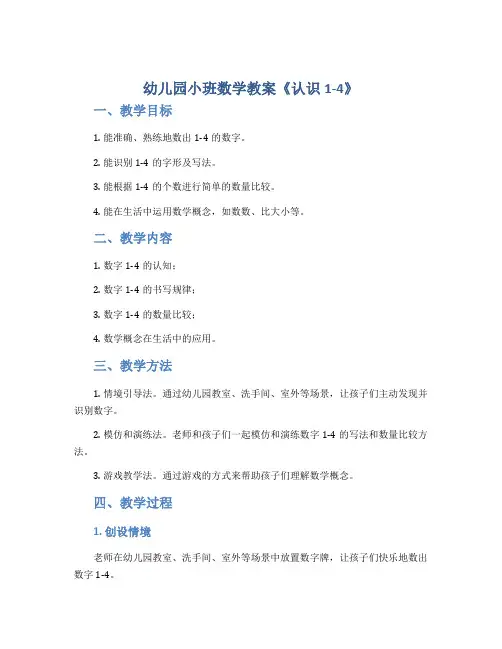 幼儿园小班数学教案《认识 1-4》

一、教学目标

1. 能准确、熟练地数出 1-4 的数字。

2. 能识别 1-4 的字形及写法。

3. 能根据 1-4 的个数进行简单的数量比较。

4. 能在生活中运用数学概念，如数数、比大小等。

二、教学内容

1. 数字 1-4 的认知；

2. 数字 1-4 的书写规律；

3. 数字 1-4 的数量比较；

4. 数学概念在生活中的应用。

三、教学方法

1. 情境引导法。通过幼儿园教室、洗手间、室外等场景，让孩子们主动发现并识别数字。

2. 模仿和演练法。老师和孩子们一起模仿和演练数字 1-4 的写法和数量比较方法。

3. 游戏教学法。通过游戏的方式来帮助孩子们理解数学概念。

四、教学过程

1. 创设情境

老师在幼儿园教室、洗手间、室外等场景中放置数字牌，让孩子们快乐地数出数字 1-4。